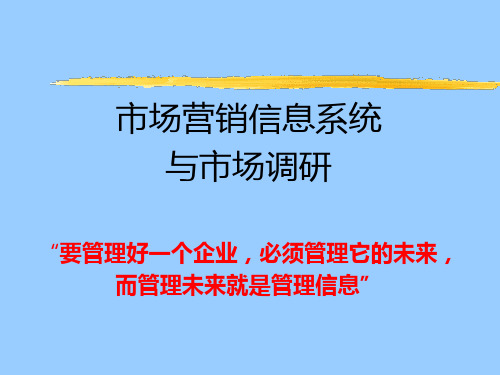 市场营销信息系统
与市场调研

“要管理好一个企业，必须管理它的未来，而管理未来就是管理信息”